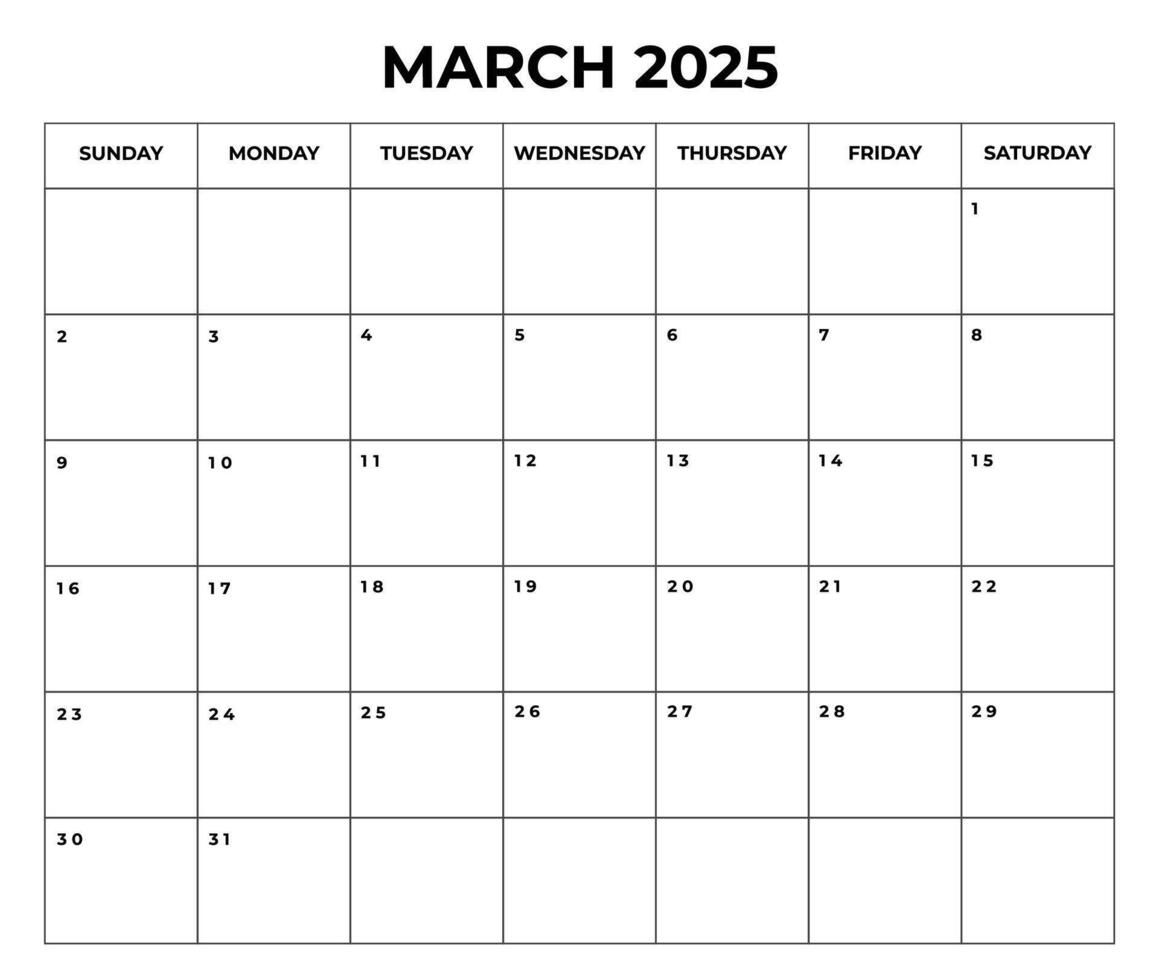 MARCH 2025

| SUNDAY | MONDAY | TUESDAY | WEDNESDAY | THURSDAY | FRIDAY | SATURDAY |
|---|---|---|---|---|---|---|
| | | | | | | 1 |
| 2 | 3 | 4 | 5 | 6 | 7 | 8 |
| 9 | 10 | 11 | 12 | 13 | 14 | 15 |
| 16 | 17 | 18 | 19 | 20 | 21 | 22 |
| 23 | 24 | 25 | 26 | 27 | 28 | 29 |
| 30 | 31 | | | | | |